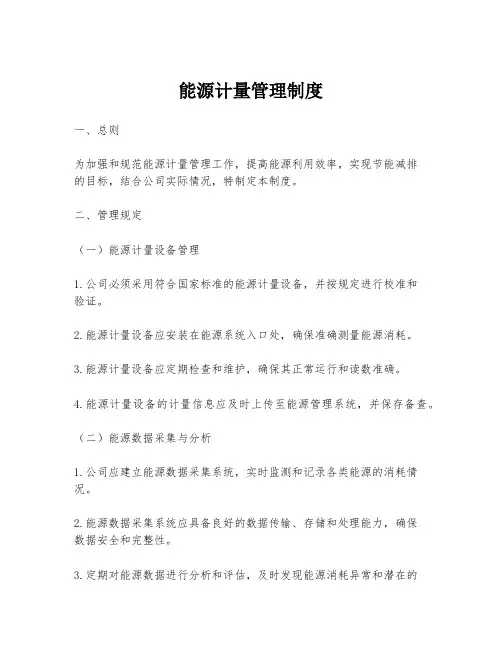 能源计量管理制度

一、总则

为加强和规范能源计量管理工作，提高能源利用效率，实现节能减排的目标，结合公司实际情况，特制定本制度。

二、管理规定

（一）能源计量设备管理

1. 公司必须采用符合国家标准的能源计量设备，并按规定进行校准和验证。

2. 能源计量设备应安装在能源系统入口处，确保准确测量能源消耗。

3. 能源计量设备应定期检查和维护，确保其正常运行和读数准确。

4. 能源计量设备的计量信息应及时上传至能源管理系统，并保存备查。

（二）能源数据采集与分析

1. 公司应建立能源数据采集系统，实时监测和记录各类能源的消耗情况。

2. 能源数据采集系统应具备良好的数据传输、存储和处理能力，确保数据安全和完整性。

3. 定期对能源数据进行分析和评估，及时发现能源消耗异常和潜在的